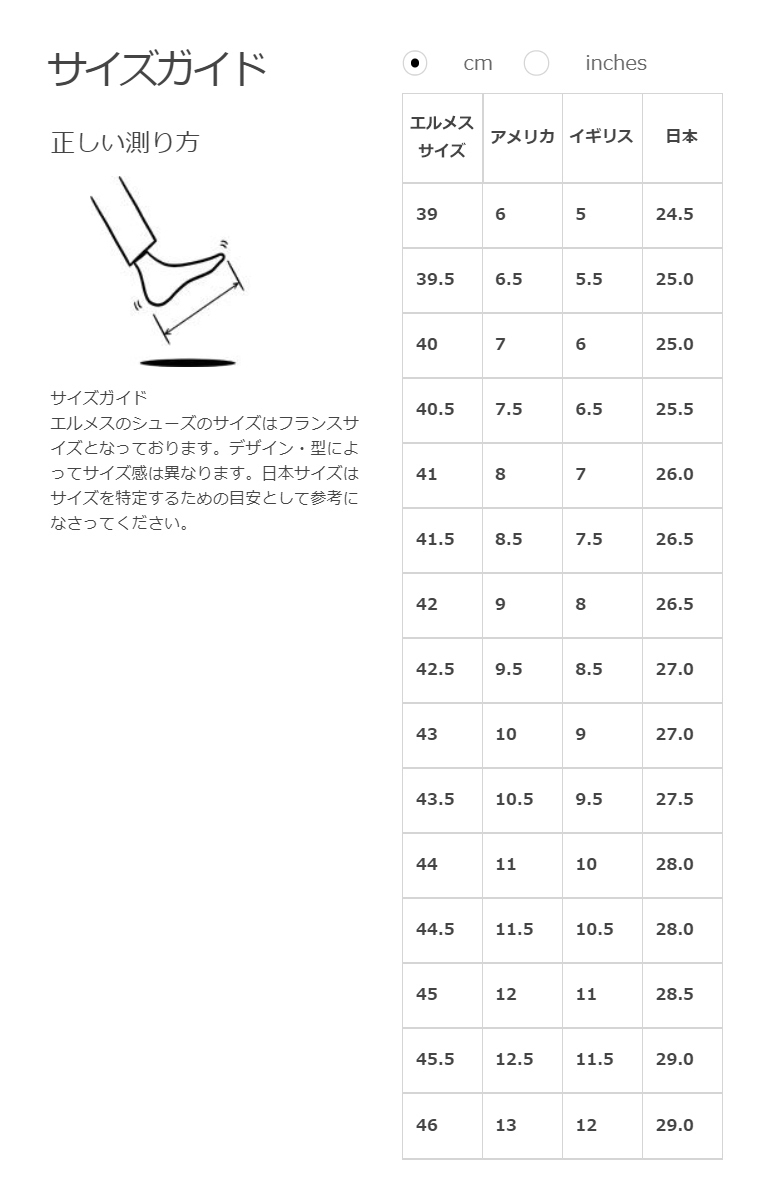 サイズガイド

正しい測り方

サイズガイド
エルメスのシューズのサイズはフランスサイズとなっております。デザイン・型によってサイズ感は異なります。日本サイズはサイズを特定するための目安として参考になさってください。

cm inches

| エルメスサイズ | アメリカ | イギリス | 日本 |
|---|---|---|---|
| 39 | 6 | 5 | 24.5 |
| 39.5 | 6.5 | 5.5 | 25.0 |
| 40 | 7 | 6 | 25.0 |
| 40.5 | 7.5 | 6.5 | 25.5 |
| 41 | 8 | 7 | 26.0 |
| 41.5 | 8.5 | 7.5 | 26.5 |
| 42 | 9 | 8 | 26.5 |
| 42.5 | 9.5 | 8.5 | 27.0 |
| 43 | 10 | 9 | 27.0 |
| 43.5 | 10.5 | 9.5 | 27.5 |
| 44 | 11 | 10 | 28.0 |
| 44.5 | 11.5 | 10.5 | 28.0 |
| 45 | 12 | 11 | 28.5 |
| 45.5 | 12.5 | 11.5 | 29.0 |
| 46 | 13 | 12 | 29.0 |